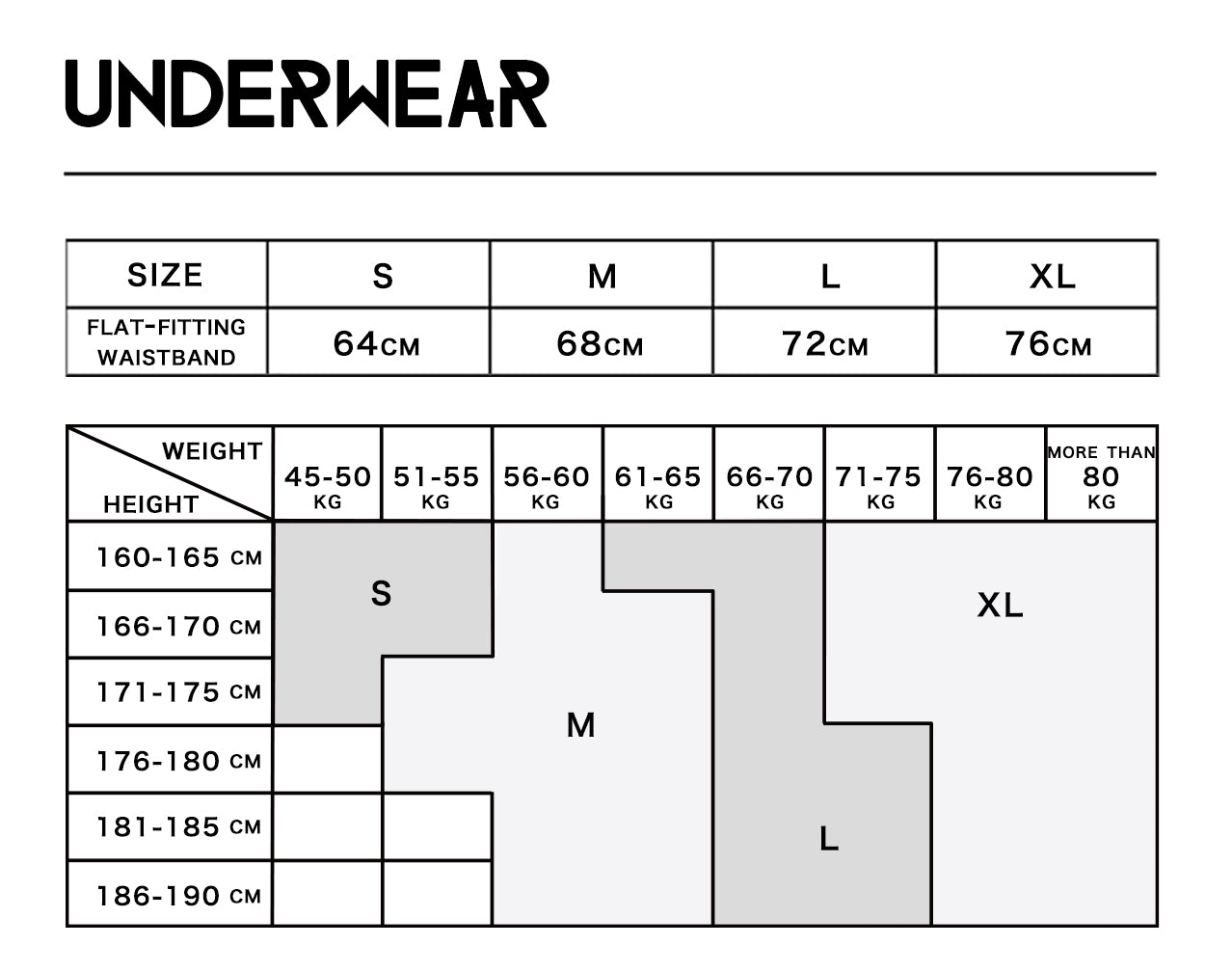 UNDERWEAR

| SIZE | S | M | L | XL |
|---|---|---|---|---|
| FLAT-FITTING WAISTBAND | 64CM | 68CM | 72CM | 76CM |

| WEIGHT / HEIGHT | 45-50 KG | 51-55 KG | 56-60 KG | 61-65 KG | 66-70 KG | 71-75 KG | 76-80 KG | MORE THAN 80 KG |
|---|---|---|---|---|---|---|---|---|
| 160-165 CM | S | S | M | L | L | XL | XL | XL |
| 166-170 CM | S | S | M | M | L | XL | XL | XL |
| 171-175 CM | S | M | M | M | L | XL | XL | XL |
| 176-180 CM | | M | M | M | L | L | XL | XL |
| 181-185 CM | | | M | M | L | L | XL | XL |
| 186-190 CM | | | M | M | L | L | XL | XL |